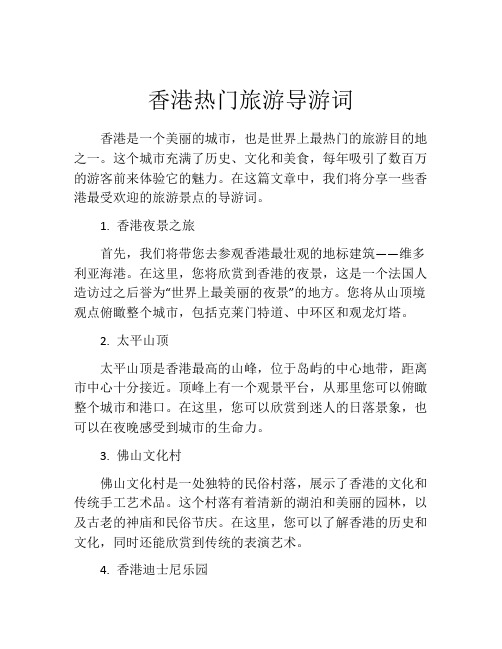 香港热门旅游导游词

香港是一个美丽的城市，也是世界上最热门的旅游目的地之一。这个城市充满了历史、文化和美食，每年吸引了数百万的游客前来体验它的魅力。在这篇文章中，我们将分享一些香港最受欢迎的旅游景点的导游词。

1. 香港夜景之旅

首先，我们将带您去参观香港最壮观的地标建筑——维多利亚海港。在这里，您将欣赏到香港的夜景，这是一个法国人造访过之后誉为"世界上最美丽的夜景"的地方。您将从山顶境观点俯瞰整个城市，包括克莱门特道、中环区和观龙灯塔。

2. 太平山顶

太平山顶是香港最高的山峰，位于岛屿的中心地带，距离市中心十分接近。顶峰上有一个观景平台，从那里您可以俯瞰整个城市和港口。在这里，您可以欣赏到迷人的日落景象，也可以在夜晚感受到城市的生命力。

3. 佛山文化村

佛山文化村是一处独特的民俗村落，展示了香港的文化和传统手工艺术品。这个村落有着清新的湖泊和美丽的园林，以及古老的神庙和民俗节庆。在这里，您可以了解香港的历史和文化，同时还能欣赏到传统的表演艺术。

4. 香港迪士尼乐园